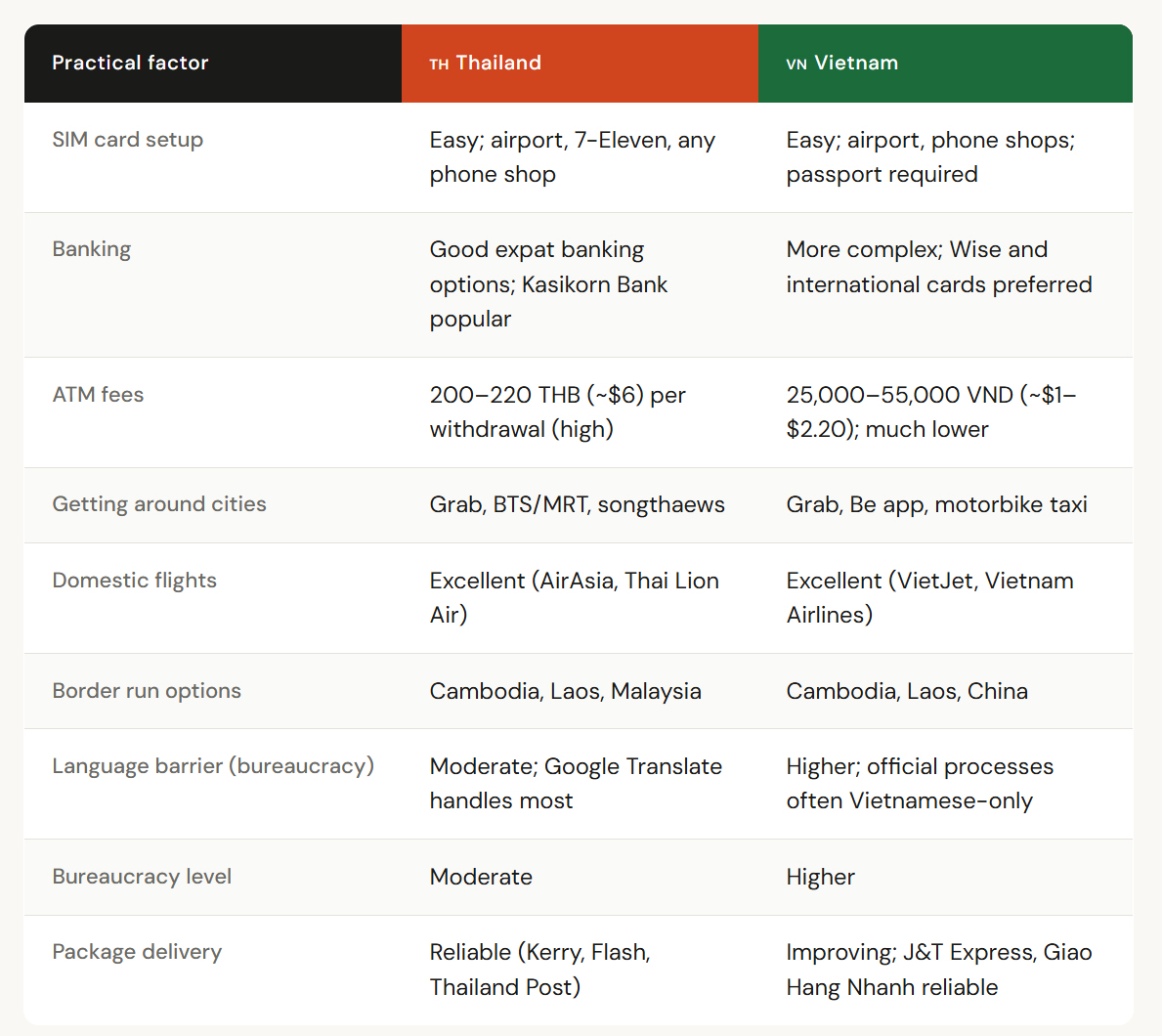 | Practical factor | TH Thailand | VN Vietnam |
|---|---|---|
| SIM card setup | Easy; airport, 7-Eleven, any phone shop | Easy; airport, phone shops; passport required |
| Banking | Good expat banking options; Kasikorn Bank popular | More complex; Wise and international cards preferred |
| ATM fees | 200–220 THB (~\$6) per withdrawal (high) | 25,000–55,000 VND (~\$1–\$2.20); much lower |
| Getting around cities | Grab, BTS/MRT, songthaews | Grab, Be app, motorbike taxi |
| Domestic flights | Excellent (AirAsia, Thai Lion Air) | Excellent (VietJet, Vietnam Airlines) |
| Border run options | Cambodia, Laos, Malaysia | Cambodia, Laos, China |
| Language barrier (bureaucracy) | Moderate; Google Translate handles most | Higher; official processes often Vietnamese-only |
| Bureaucracy level | Moderate | Higher |
| Package delivery | Reliable (Kerry, Flash, Thailand Post) | Improving; J&T Express, Giao Hang Nhanh reliable |